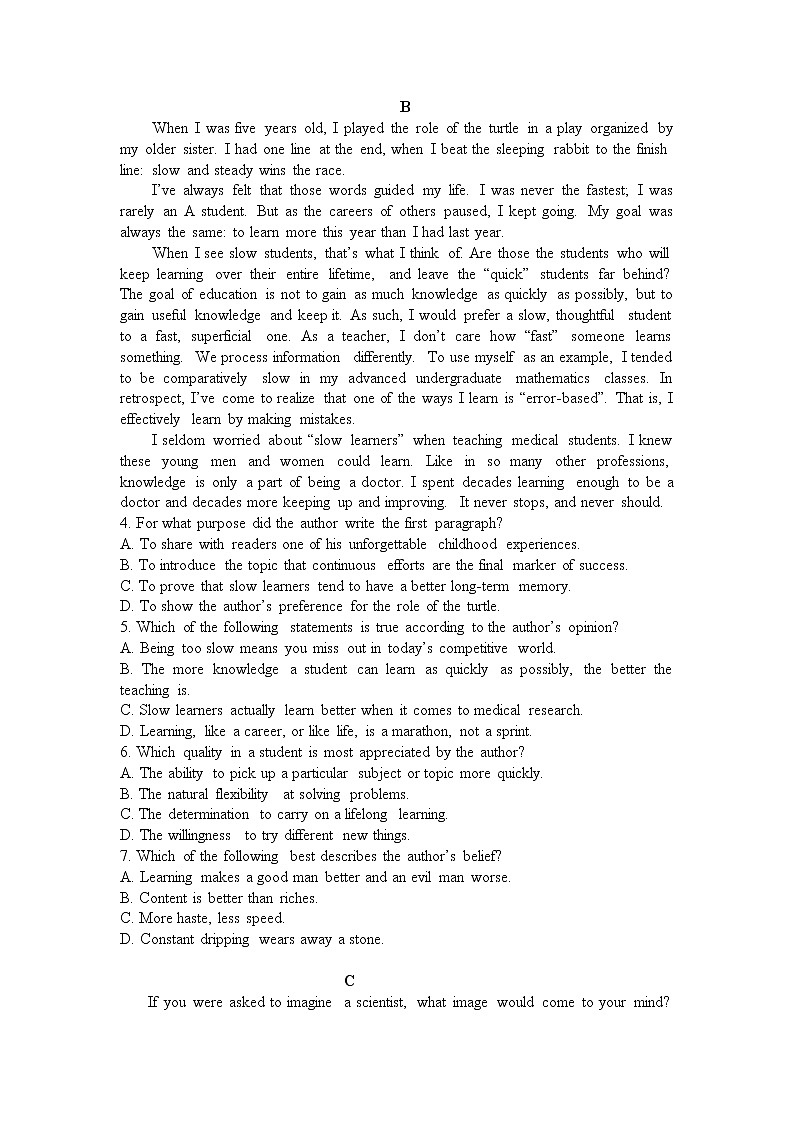 B

When I was five years old, I played the role of the turtle in a play organized by my older sister. I had one line at the end, when I beat the sleeping rabbit to the finish line: slow and steady wins the race.

I've always felt that those words guided my life. I was never the fastest; I was rarely an A student. But as the careers of others paused, I kept going. My goal was always the same: to learn more this year than I had last year.

When I see slow students, that's what I think of. Are those the students who will keep learning over their entire lifetime, and leave the "quick" students far behind? The goal of education is not to gain as much knowledge as quickly as possibly, but to gain useful knowledge and keep it. As such, I would prefer a slow, thoughtful student to a fast, superficial one. As a teacher, I don't care how "fast" someone learns something. We process information differently. To use myself as an example, I tended to be comparatively slow in my advanced undergraduate mathematics classes. In retrospect, I've come to realize that one of the ways I learn is "error-based". That is, I effectively learn by making mistakes.

I seldom worried about "slow learners" when teaching medical students. I knew these young men and women could learn. Like in so many other professions, knowledge is only a part of being a doctor. I spent decades learning enough to be a doctor and decades more keeping up and improving. It never stops, and never should.

4. For what purpose did the author write the first paragraph?
A. To share with readers one of his unforgettable childhood experiences.
B. To introduce the topic that continuous efforts are the final marker of success.
C. To prove that slow learners tend to have a better long-term memory.
D. To show the author's preference for the role of the turtle.
5. Which of the following statements is true according to the author's opinion?
A. Being too slow means you miss out in today's competitive world.
B. The more knowledge a student can learn as quickly as possibly, the better the teaching is.
C. Slow learners actually learn better when it comes to medical research.
D. Learning, like a career, or like life, is a marathon, not a sprint.
6. Which quality in a student is most appreciated by the author?
A. The ability to pick up a particular subject or topic more quickly.
B. The natural flexibility at solving problems.
C. The determination to carry on a lifelong learning.
D. The willingness to try different new things.
7. Which of the following best describes the author's belief?
A. Learning makes a good man better and an evil man worse.
B. Content is better than riches.
C. More haste, less speed.
D. Constant dripping wears away a stone.

C

If you were asked to imagine a scientist, what image would come to your mind?